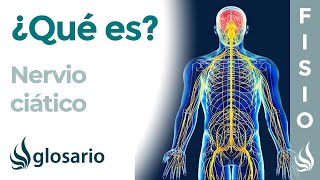 ¿Qué es?

Nervio ciático

glosario

FISIO